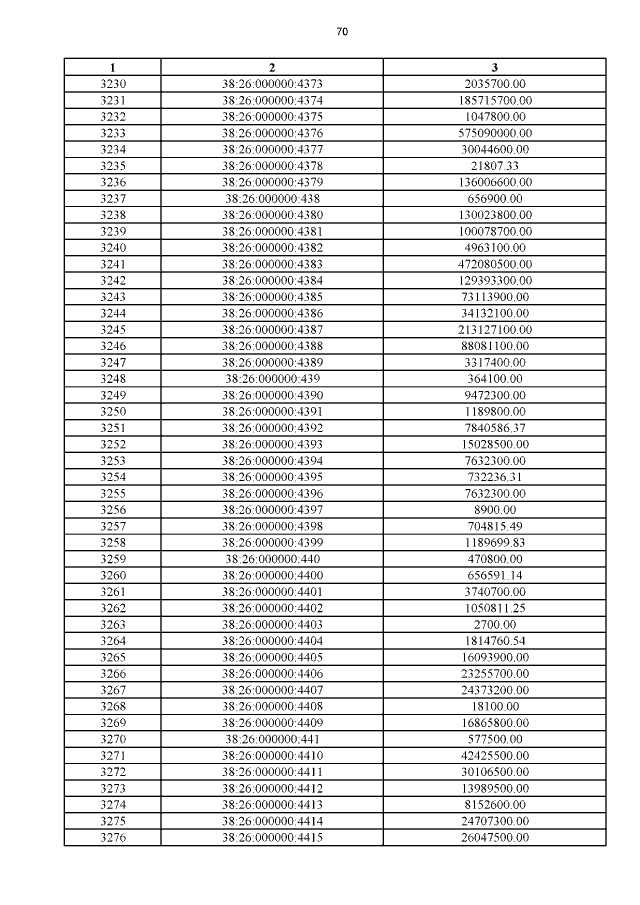 70

| 1 | 2 | 3 |
|---|---|---|
| 3230 | 38:26:000000:4373 | 2035700.00 |
| 3231 | 38:26:000000:4374 | 185715700.00 |
| 3232 | 38:26:000000:4375 | 1047800.00 |
| 3233 | 38:26:000000:4376 | 575090000.00 |
| 3234 | 38:26:000000:4377 | 30044600.00 |
| 3235 | 38:26:000000:4378 | 21807.33 |
| 3236 | 38:26:000000:4379 | 136006600.00 |
| 3237 | 38:26:000000:438 | 656900.00 |
| 3238 | 38:26:000000:4380 | 130023800.00 |
| 3239 | 38:26:000000:4381 | 100078700.00 |
| 3240 | 38:26:000000:4382 | 4963100.00 |
| 3241 | 38:26:000000:4383 | 472080500.00 |
| 3242 | 38:26:000000:4384 | 129393300.00 |
| 3243 | 38:26:000000:4385 | 73113900.00 |
| 3244 | 38:26:000000:4386 | 34132100.00 |
| 3245 | 38:26:000000:4387 | 213127100.00 |
| 3246 | 38:26:000000:4388 | 88081100.00 |
| 3247 | 38:26:000000:4389 | 3317400.00 |
| 3248 | 38:26:000000:439 | 364100.00 |
| 3249 | 38:26:000000:4390 | 9472300.00 |
| 3250 | 38:26:000000:4391 | 1189800.00 |
| 3251 | 38:26:000000:4392 | 7840586.37 |
| 3252 | 38:26:000000:4393 | 15028500.00 |
| 3253 | 38:26:000000:4394 | 7632300.00 |
| 3254 | 38:26:000000:4395 | 732236.31 |
| 3255 | 38:26:000000:4396 | 7632300.00 |
| 3256 | 38:26:000000:4397 | 8900.00 |
| 3257 | 38:26:000000:4398 | 704815.49 |
| 3258 | 38:26:000000:4399 | 1189699.83 |
| 3259 | 38:26:000000:440 | 470800.00 |
| 3260 | 38:26:000000:4400 | 656591.14 |
| 3261 | 38:26:000000:4401 | 3740700.00 |
| 3262 | 38:26:000000:4402 | 1050811.25 |
| 3263 | 38:26:000000:4403 | 2700.00 |
| 3264 | 38:26:000000:4404 | 1814760.54 |
| 3265 | 38:26:000000:4405 | 16093900.00 |
| 3266 | 38:26:000000:4406 | 23255700.00 |
| 3267 | 38:26:000000:4407 | 24373200.00 |
| 3268 | 38:26:000000:4408 | 18100.00 |
| 3269 | 38:26:000000:4409 | 16865800.00 |
| 3270 | 38:26:000000:441 | 577500.00 |
| 3271 | 38:26:000000:4410 | 42425500.00 |
| 3272 | 38:26:000000:4411 | 30106500.00 |
| 3273 | 38:26:000000:4412 | 13989500.00 |
| 3274 | 38:26:000000:4413 | 8152600.00 |
| 3275 | 38:26:000000:4414 | 24707300.00 |
| 3276 | 38:26:000000:4415 | 26047500.00 |